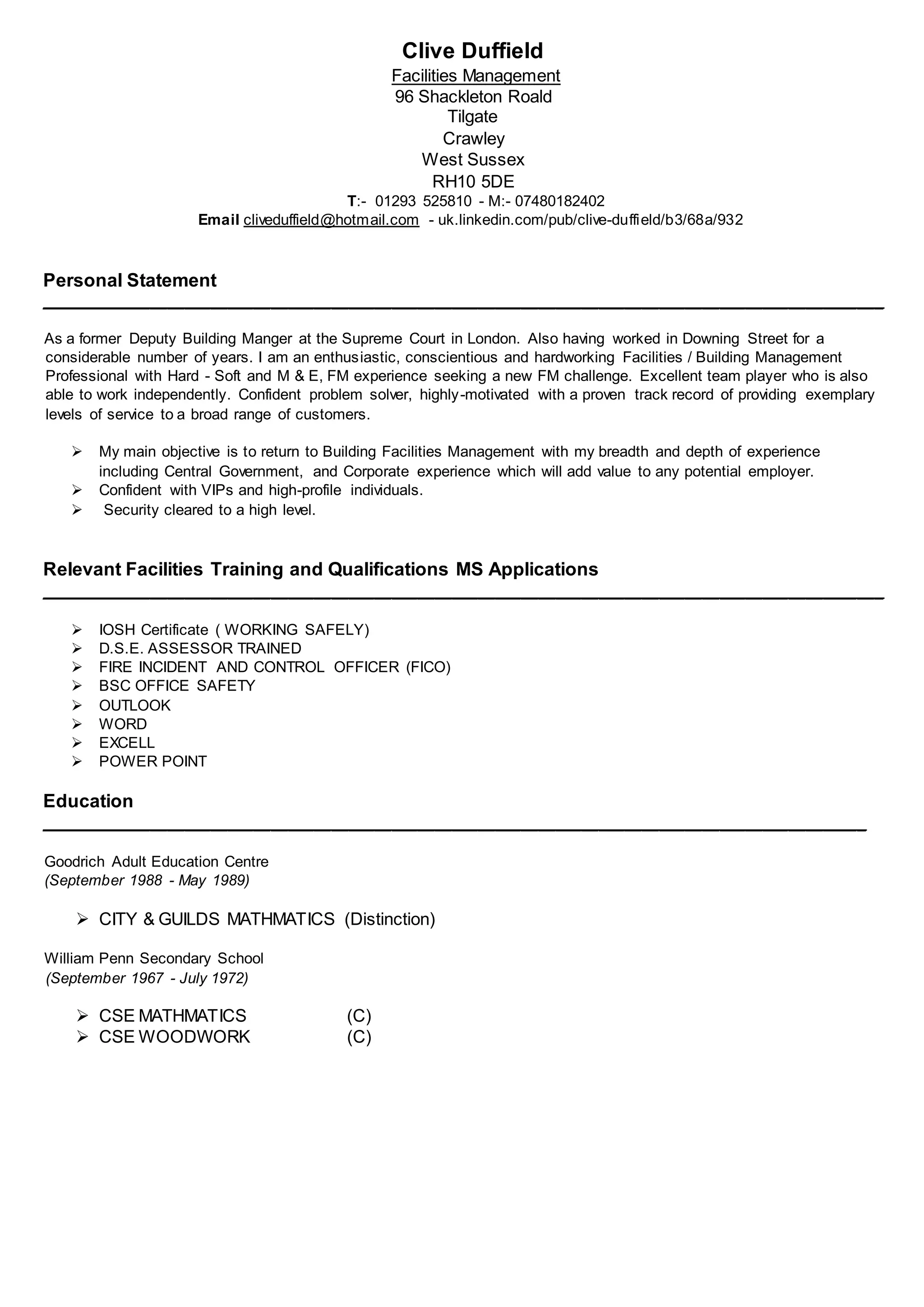 Clive Duffield
Facilities Management
96 Shackleton Roald
Tilgate
Crawley
West Sussex
RH10 5DE
T:- 01293 525810 - M:- 07480182402
Email cliveduffield@hotmail.com - uk.linkedin.com/pub/clive-duffield/b3/68a/932

Personal Statement

As a former Deputy Building Manger at the Supreme Court in London. Also having worked in Downing Street for a considerable number of years. I am an enthusiastic, conscientious and hardworking Facilities / Building Management Professional with Hard - Soft and M & E, FM experience seeking a new FM challenge. Excellent team player who is also able to work independently. Confident problem solver, highly-motivated with a proven track record of providing exemplary levels of service to a broad range of customers.

➢ My main objective is to return to Building Facilities Management with my breadth and depth of experience including Central Government, and Corporate experience which will add value to any potential employer.
➢ Confident with VIPs and high-profile individuals.
➢ Security cleared to a high level.

Relevant Facilities Training and Qualifications MS Applications

➢ IOSH Certificate ( WORKING SAFELY)
➢ D.S.E. ASSESSOR TRAINED
➢ FIRE INCIDENT AND CONTROL OFFICER (FICO)
➢ BSC OFFICE SAFETY
➢ OUTLOOK
➢ WORD
➢ EXCELL
➢ POWER POINT

Education

Goodrich Adult Education Centre
(September 1988 - May 1989)

➢ CITY & GUILDS MATHMATICS (Distinction)

William Penn Secondary School
(September 1967 - July 1972)

➢ CSE MATHMATICS (C)
➢ CSE WOODWORK (C)